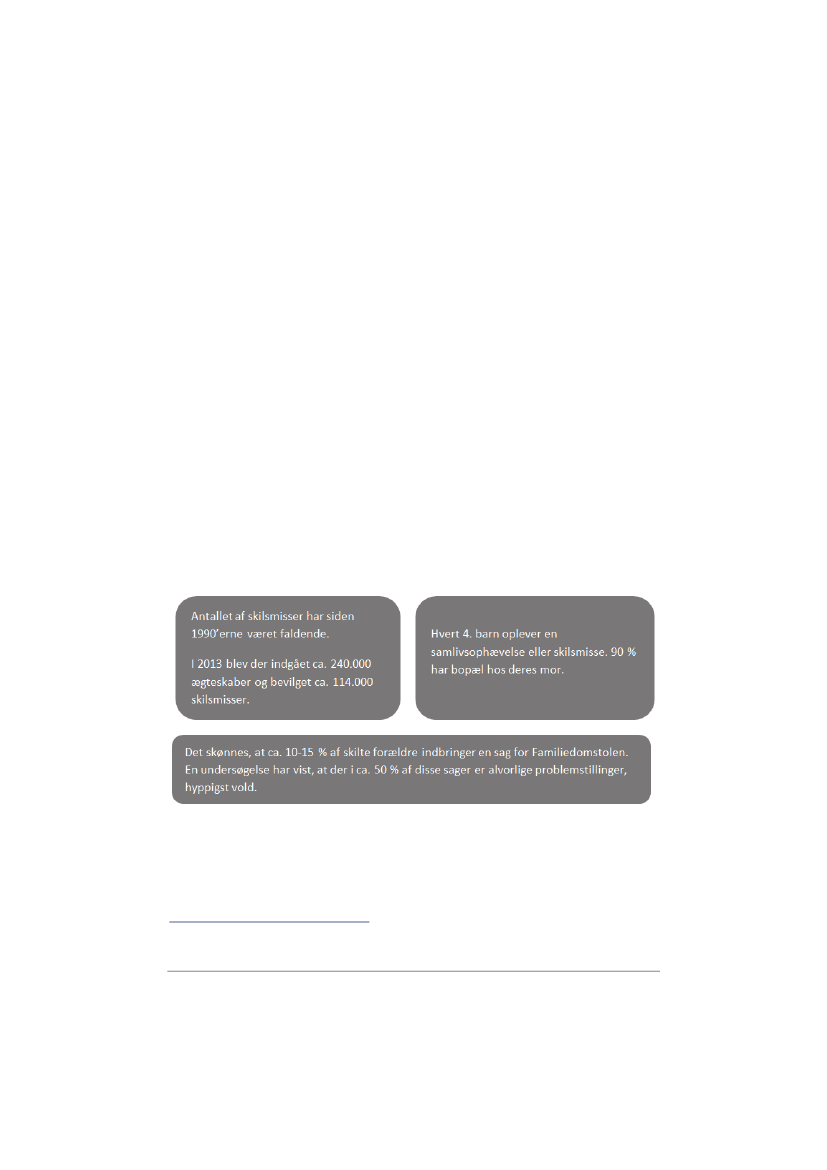 Antallet af skilsmisser har siden 1990'erne været faldende.

I 2013 blev der indgået ca. 240.000 ægteskaber og bevilget ca. 114.000 skilsmisser.

Hvert 4. barn oplever en samlivsophævelse eller skilsmisse. 90 % har bopæl hos deres mor.

Det skønnes, at ca. 10-15 % af skilte forældre indbringer en sag for Familiedomstolen. En undersøgelse har vist, at der i ca. 50 % af disse sager er alvorlige problemstillinger, hyppigst vold.